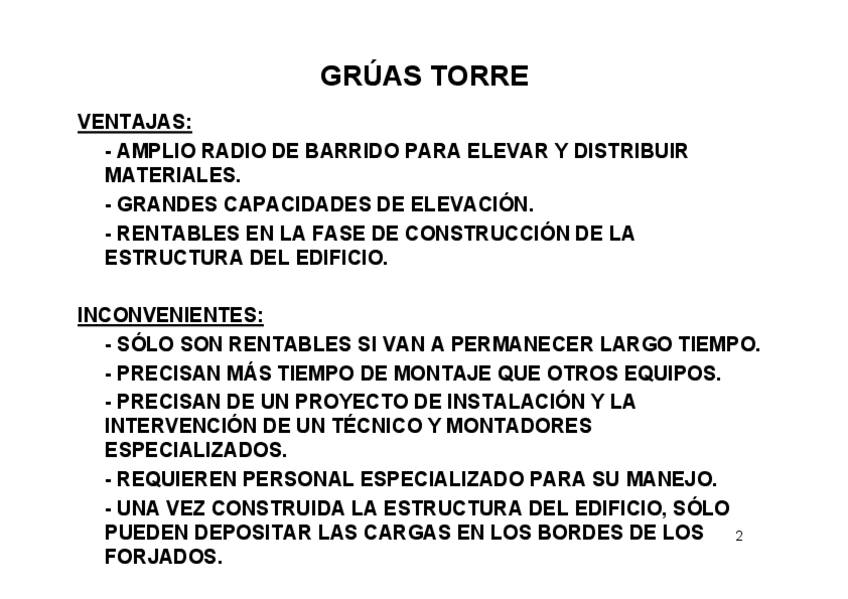 GRÚAS TORRE

VENTAJAS:

- AMPLIO RADIO DE BARRIDO PARA ELEVAR Y DISTRIBUIR MATERIALES.

- GRANDES CAPACIDADES DE ELEVACIÓN.

- RENTABLES EN LA FASE DE CONSTRUCCIÓN DE LA ESTRUCTURA DEL EDIFICIO.

INCONVENIENTES:

- SÓLO SON RENTABLES SI VAN A PERMANECER LARGO TIEMPO.

- PRECISAN MÁS TIEMPO DE MONTAJE QUE OTROS EQUIPOS.

- PRECISAN DE UN PROYECTO DE INSTALACIÓN Y LA INTERVENCIÓN DE UN TÉCNICO Y MONTADORES ESPECIALIZADOS.

- REQUIEREN PERSONAL ESPECIALIZADO PARA SU MANEJO.

- UNA VEZ CONSTRUIDA LA ESTRUCTURA DEL EDIFICIO, SÓLO PUEDEN DEPOSITAR LAS CARGAS EN LOS BORDES DE LOS FORJADOS.

2